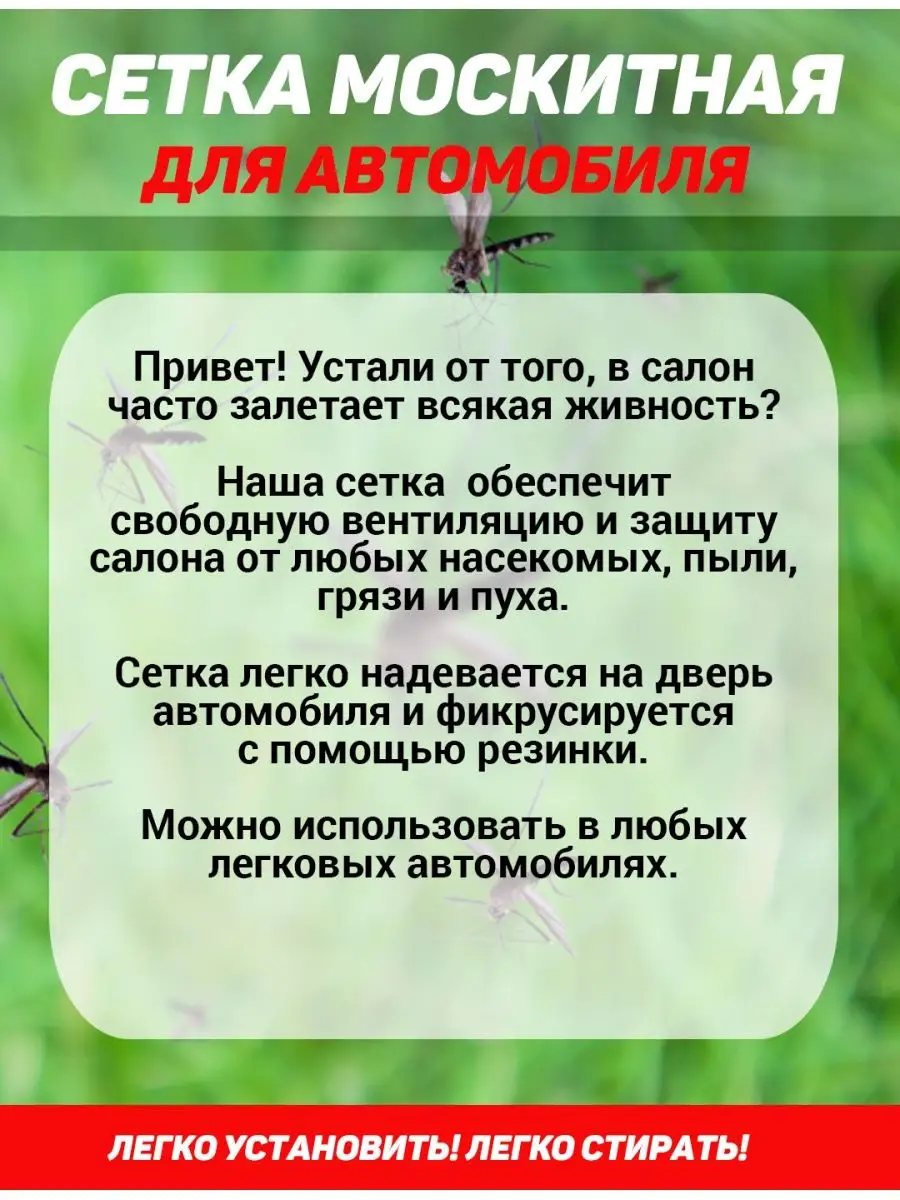 СЕТКА МОСКИТНАЯ
ДЛЯ АВТОМОБИЛЯ

Привет! Устали от того, в салон часто залетает всякая живность?

Наша сетка обеспечит свободную вентиляцию и защиту салона от любых насекомых, пыли, грязи и пуха.

Сетка легко надевается на дверь автомобиля и фикрусируется с помощью резинки.

Можно использовать в любых легковых автомобилях.

ЛЕГКО УСТАНОВИТЬ! ЛЕГКО СТИРАТЬ!